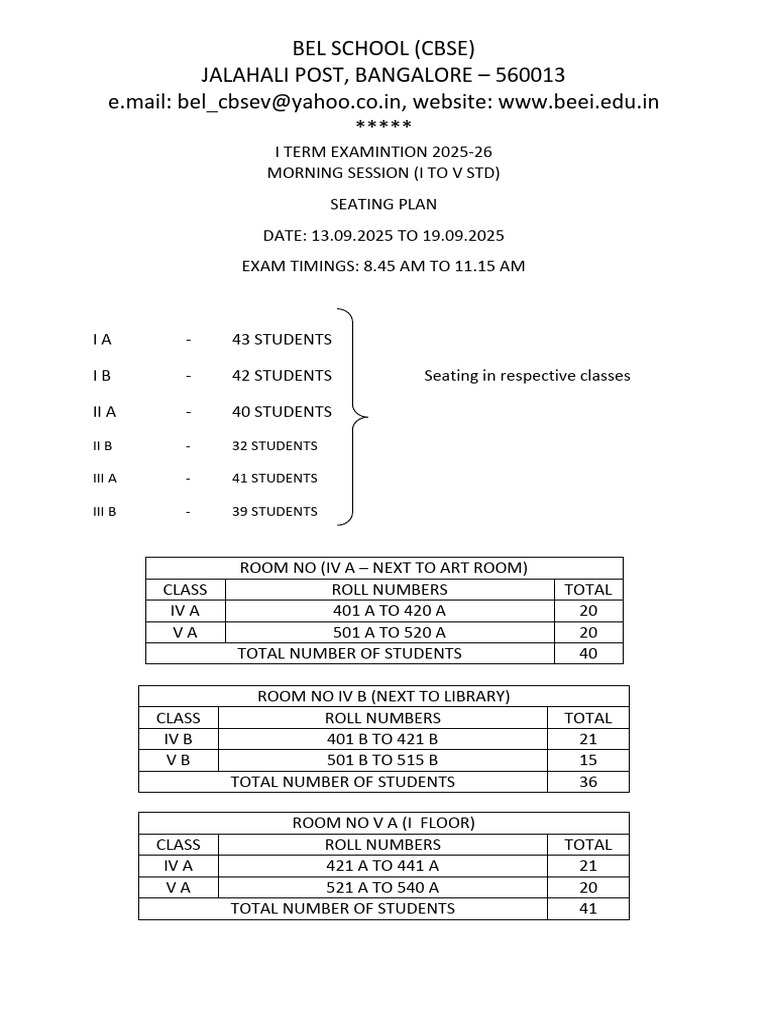 BEL SCHOOL (CBSE)
JALAHALI POST, BANGALORE – 560013
e.mail: bel_cbsev@yahoo.co.in, website: www.beei.edu.in
*****

I TERM EXAMINTION 2025-26
MORNING SESSION (I TO V STD)

SEATING PLAN

DATE: 13.09.2025 TO 19.09.2025

EXAM TIMINGS: 8.45 AM TO 11.15 AM

I A - 43 STUDENTS
I B - 42 STUDENTS
II A - 40 STUDENTS
II B - 32 STUDENTS
III A - 41 STUDENTS
III B - 39 STUDENTS

Seating in respective classes

| ROOM NO (IV A – NEXT TO ART ROOM) | | |
|---|---|---|
| CLASS | ROLL NUMBERS | TOTAL |
| IV A | 401 A TO 420 A | 20 |
| V A | 501 A TO 520 A | 20 |
| TOTAL NUMBER OF STUDENTS | | 40 |

| ROOM NO IV B (NEXT TO LIBRARY) | | |
|---|---|---|
| CLASS | ROLL NUMBERS | TOTAL |
| IV B | 401 B TO 421 B | 21 |
| V B | 501 B TO 515 B | 15 |
| TOTAL NUMBER OF STUDENTS | | 36 |

| ROOM NO V A (I FLOOR) | | |
|---|---|---|
| CLASS | ROLL NUMBERS | TOTAL |
| IV A | 421 A TO 441 A | 21 |
| V A | 521 A TO 540 A | 20 |
| TOTAL NUMBER OF STUDENTS | | 41 |